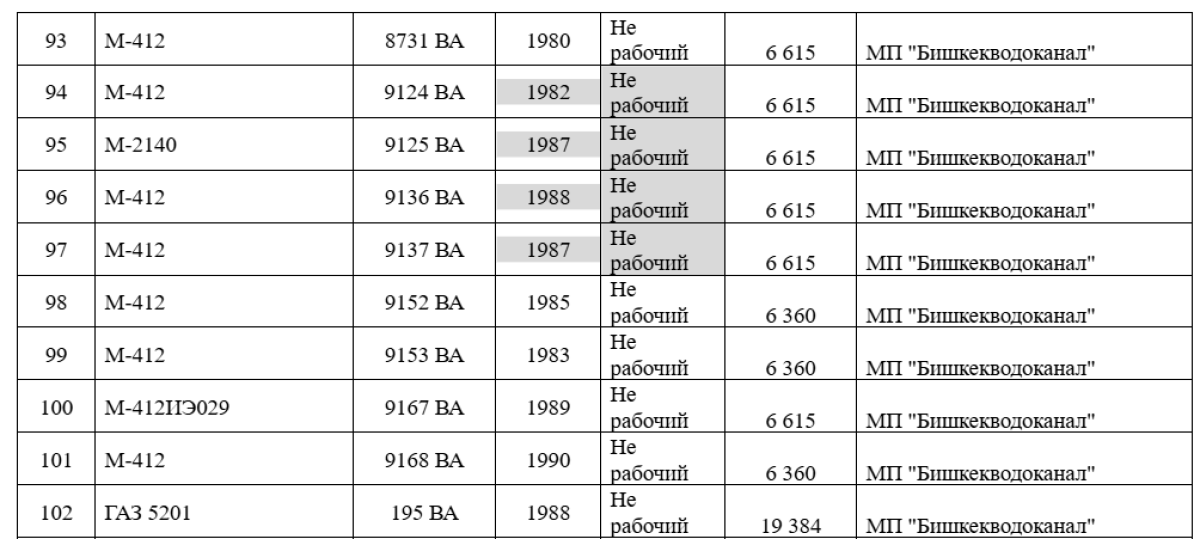 | 93 | М-412 | 8731 ВА | 1980 | Не рабочий | 6 615 | МП "Бишкекводоканал" |
|---|---|---|---|---|---|---|
| 94 | М-412 | 9124 ВА | 1982 | Не рабочий | 6 615 | МП "Бишкекводоканал" |
| 95 | М-2140 | 9125 ВА | 1987 | Не рабочий | 6 615 | МП "Бишкекводоканал" |
| 96 | М-412 | 9136 ВА | 1988 | Не рабочий | 6 615 | МП "Бишкекводоканал" |
| 97 | М-412 | 9137 ВА | 1987 | Не рабочий | 6 615 | МП "Бишкекводоканал" |
| 98 | М-412 | 9152 ВА | 1985 | Не рабочий | 6 360 | МП "Бишкекводоканал" |
| 99 | М-412 | 9153 ВА | 1983 | Не рабочий | 6 360 | МП "Бишкекводоканал" |
| 100 | М-412ИЭ029 | 9167 ВА | 1989 | Не рабочий | 6 615 | МП "Бишкекводоканал" |
| 101 | М-412 | 9168 ВА | 1990 | Не рабочий | 6 360 | МП "Бишкекводоканал" |
| 102 | ГАЗ 5201 | 195 ВА | 1988 | Не рабочий | 19 384 | МП "Бишкекводоканал" |